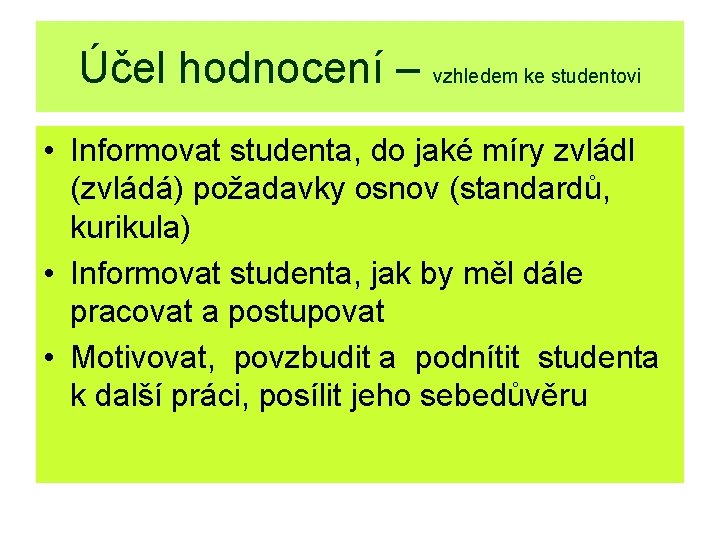 Účel hodnocení – vzhledem ke studentovi

• Informovat studenta, do jaké míry zvládl (zvládá) požadavky osnov (standardů, kurikula)
• Informovat studenta, jak by měl dále pracovat a postupovat
• Motivovat, povzbudit a podnítit studenta k další práci, posílit jeho sebedůvěru